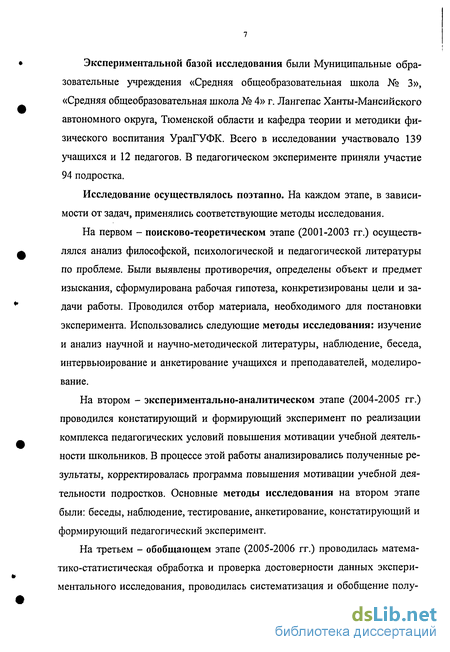 7

Экспериментальной базой исследования были Муниципальные образовательные учреждения «Средняя общеобразовательная школа № 3», «Средняя общеобразовательная школа № 4» г. Лангепас Ханты-Мансийского автономного округа, Тюменской области и кафедра теории и методики физического воспитания УралГУФК. Всего в исследовании участвовало 139 учащихся и 12 педагогов. В педагогическом эксперименте приняли участие 94 подростка.

Исследование осуществлялось поэтапно. На каждом этапе, в зависимости от задач, применялись соответствующие методы исследования.

На первом – поисково-теоретическом этапе (2001-2003 гг.) осуществлялся анализ философской, психологической и педагогической литературы по проблеме. Были выявлены противоречия, определены объект и предмет изыскания, сформулирована рабочая гипотеза, конкретизированы цели и задачи работы. Проводился отбор материала, необходимого для постановки эксперимента. Использовались следующие методы исследования: изучение и анализ научной и научно-методической литературы, наблюдение, беседа, интервьюирование и анкетирование учащихся и преподавателей, моделирование.

На втором – экспериментально-аналитическом этапе (2004-2005 гг.) проводился констатирующий и формирующий эксперимент по реализации комплекса педагогических условий повышения мотивации учебной деятельности школьников. В процессе этой работы анализировались полученные результаты, корректировалась программа повышения мотивации учебной деятельности подростков. Основные методы исследования на втором этапе были: беседы, наблюдение, тестирование, анкетирование, констатирующий и формирующий педагогический эксперимент.

На третьем – обобщающем этапе (2005-2006 гг.) проводилась математико-статистическая обработка и проверка достоверности данных экспериментального исследования, проводилась систематизация и обобщение полу-

dsLib.net
библиотека диссертаций